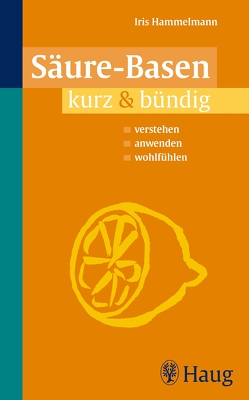 Iris Hammelmann

Säure-Basen
kurz & bündig

verstehen
anwenden
wohlfühlen

Haug